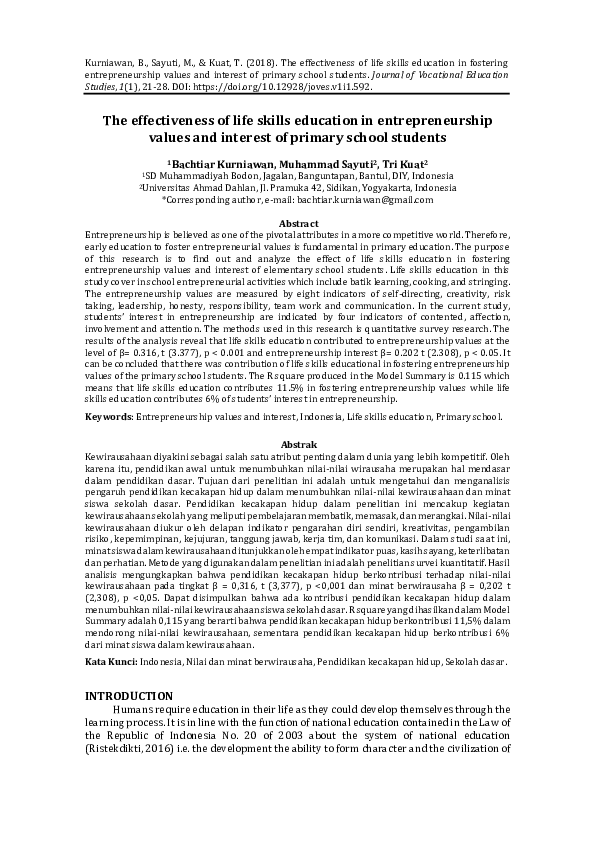 Kurniawan, B., Sayuti, M., & Kuat, T. (2018). The effectiveness of life skills education in fostering entrepreneurship values and interest of primary school students. Journal of Vocational Education Studies, 1(1), 21-28. DOI: https://doi.org/10.12928/joves.v1i1.592.

The effectiveness of life skills education in entrepreneurship values and interest of primary school students

$^{1}$Bachtiar Kurniawan, Muhammad Sayuti$^{2}$, Tri Kuat$^{2}$
$^{1}$SD Muhammadiyah Bodon, Jagalan, Banguntapan, Bantul, DIY, Indonesia
$^{2}$Universitas Ahmad Dahlan, Jl. Pramuka 42, Sidikan, Yogyakarta, Indonesia
*Corresponding author, e-mail: bachtiar.kurniawan@gmail.com

Abstract

Entrepreneurship is believed as one of the pivotal attributes in a more competitive world. Therefore, early education to foster entrepreneurial values is fundamental in primary education. The purpose of this research is to find out and analyze the effect of life skills education in fostering entrepreneurship values and interest of elementary school students. Life skills education in this study cover in school entrepreneurial activities which include batik learning, cooking, and stringing. The entrepreneurship values are measured by eight indicators of self-directing, creativity, risk taking, leadership, honesty, responsibility, team work and communication. In the current study, students' interest in entrepreneurship are indicated by four indicators of contented, affection, involvement and attention. The methods used in this research is quantitative survey research. The results of the analysis reveal that life skills education contributed to entrepreneurship values at the level of β= 0.316, t (3.377), p < 0.001 and entrepreneurship interest β= 0.202 t (2.308), p < 0.05. It can be concluded that there was contribution of life skills educational in fostering entrepreneurship values of the primary school students. The R square produced in the Model Summary is 0.115 which means that life skills education contributes 11.5% in fostering entrepreneurship values while life skills education contributes 6% of students' interest in entrepreneurship.

Keywords: Entrepreneurship values and interest, Indonesia, Life skills education, Primary school.

Abstrak

Kewirausahaan diyakini sebagai salah satu atribut penting dalam dunia yang lebih kompetitif. Oleh karena itu, pendidikan awal untuk menumbuhkan nilai-nilai wirausaha merupakan hal mendasar dalam pendidikan dasar. Tujuan dari penelitian ini adalah untuk mengetahui dan menganalisis pengaruh pendidikan kecakapan hidup dalam menumbuhkan nilai-nilai kewirausahaan dan minat siswa sekolah dasar. Pendidikan kecakapan hidup dalam penelitian ini mencakup kegiatan kewirausahaan sekolah yang meliputi pembelajaran membatik, memasak, dan merangkai. Nilai-nilai kewirausahaan diukur oleh delapan indikator pengarahan diri sendiri, kreativitas, pengambilan risiko, kepemimpinan, kejujuran, tanggung jawab, kerja tim, dan komunikasi. Dalam studi saat ini, minat siswa dalam kewirausahaan ditunjukkan oleh empat indikator puas, kasih sayang, keterlibatan dan perhatian. Metode yang digunakan dalam penelitian ini adalah penelitian survei kuantitatif. Hasil analisis mengungkapkan bahwa pendidikan kecakapan hidup berkontribusi terhadap nilai-nilai kewirausahaan pada tingkat β = 0,316, t (3,377), p <0,001 dan minat berwirausaha β = 0,202 t (2,308), p <0,05. Dapat disimpulkan bahwa ada kontribusi pendidikan kecakapan hidup dalam menumbuhkan nilai-nilai kewirausahaan siswa sekolah dasar. R square yang dihasilkan dalam Model Summary adalah 0,115 yang berarti bahwa pendidikan kecakapan hidup berkontribusi 11,5% dalam mendorong nilai-nilai kewirausahaan, sementara pendidikan kecakapan hidup berkontribusi 6% dari minat siswa dalam kewirausahaan.

Kata Kunci: Indonesia, Nilai dan minat berwirausaha, Pendidikan kecakapan hidup, Sekolah dasar.

INTRODUCTION

Humans require education in their life as they could develop themselves through the learning process. It is in line with the function of national education contained in the Law of the Republic of Indonesia No. 20 of 2003 about the system of national education (Ristekdikti, 2016) i.e. the development the ability to form character and the civilization of